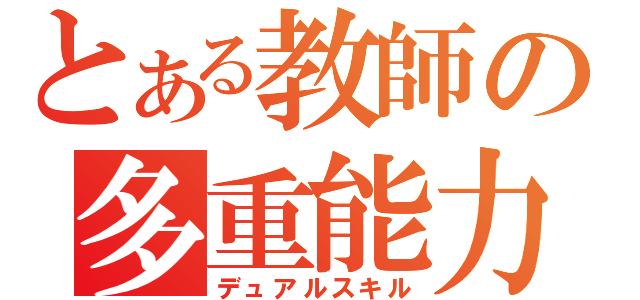 とある教師の多重能力
デュアルスキル